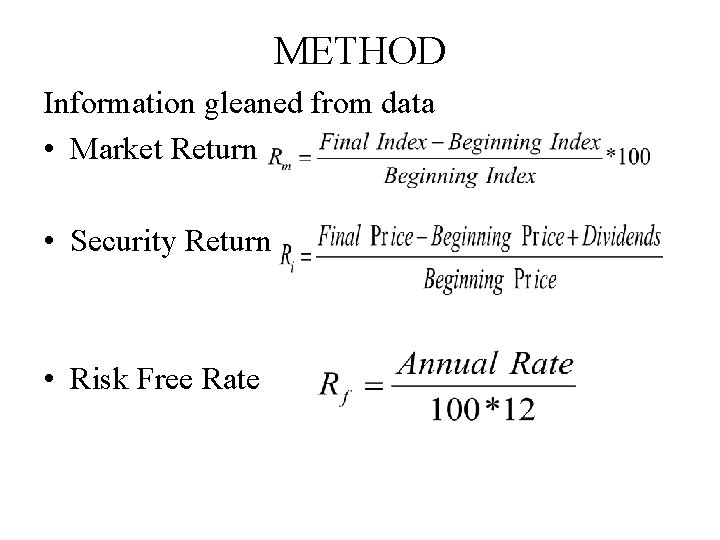 METHOD

Information gleaned from data

• Market Return $R_m = \frac{Final\ Index - Beginning\ Index}{Beginning\ Index} * 100$

• Security Return $R_i = \frac{Final\ Price - Beginning\ Price + Dividends}{Beginning\ Price}$

• Risk Free Rate $R_f = \frac{Annual\ Rate}{100 * 12}$